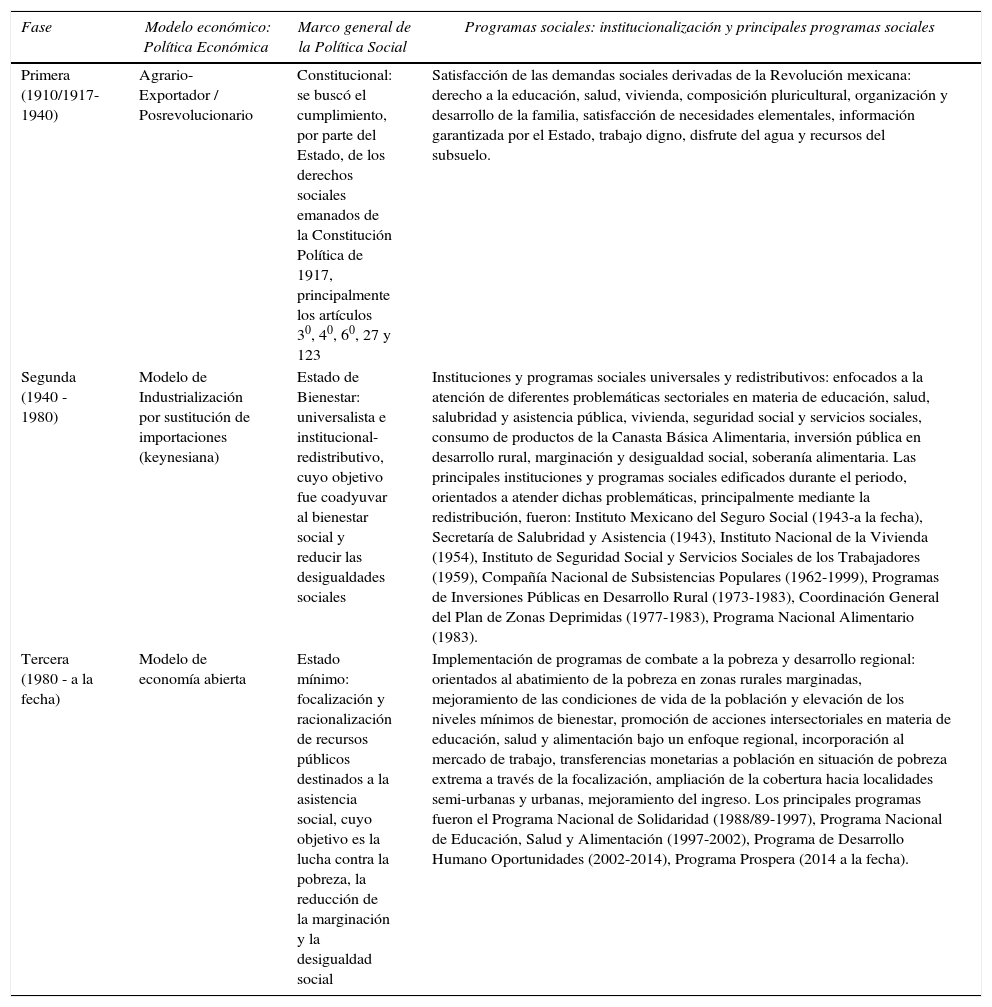 | Fase | Modelo económico: Política Económica | Marco general de la Política Social | Programas sociales: institucionalización y principales programas sociales |
|---|---|---|---|
| Primera (1910/1917-1940) | Agrario-Exportador / Posrevolucionario | Constitucional: se buscó el cumplimiento, por parte del Estado, de los derechos sociales emanados de la Constitución Política de 1917, principalmente los artículos $3^0$, $4^0$, $6^0$, 27 y 123 | Satisfacción de las demandas sociales derivadas de la Revolución mexicana: derecho a la educación, salud, vivienda, composición pluricultural, organización y desarrollo de la familia, satisfacción de necesidades elementales, información garantizada por el Estado, trabajo digno, disfrute del agua y recursos del subsuelo. |
| Segunda (1940 - 1980) | Modelo de Industrialización por sustitución de importaciones (keynesiana) | Estado de Bienestar: universalista e institucional-redistributivo, cuyo objetivo fue coadyuvar al bienestar social y reducir las desigualdades sociales | Instituciones y programas sociales universales y redistributivos: enfocados a la atención de diferentes problemáticas sectoriales en materia de educación, salud, salubridad y asistencia pública, vivienda, seguridad social y servicios sociales, consumo de productos de la Canasta Básica Alimentaria, inversión pública en desarrollo rural, marginación y desigualdad social, soberanía alimentaria. Las principales instituciones y programas sociales edificados durante el periodo, orientados a atender dichas problemáticas, principalmente mediante la redistribución, fueron: Instituto Mexicano del Seguro Social (1943-a la fecha), Secretaría de Salubridad y Asistencia (1943), Instituto Nacional de la Vivienda (1954), Instituto de Seguridad Social y Servicios Sociales de los Trabajadores (1959), Compañía Nacional de Subsistencias Populares (1962-1999), Programas de Inversiones Públicas en Desarrollo Rural (1973-1983), Coordinación General del Plan de Zonas Deprimidas (1977-1983), Programa Nacional Alimentario (1983). |
| Tercera (1980 - a la fecha) | Modelo de economía abierta | Estado mínimo: focalización y racionalización de recursos públicos destinados a la asistencia social, cuyo objetivo es la lucha contra la pobreza, la reducción de la marginación y la desigualdad social | Implementación de programas de combate a la pobreza y desarrollo regional: orientados al abatimiento de la pobreza en zonas rurales marginadas, mejoramiento de las condiciones de vida de la población y elevación de los niveles mínimos de bienestar, promoción de acciones intersectoriales en materia de educación, salud y alimentación bajo un enfoque regional, incorporación al mercado de trabajo, transferencias monetarias a población en situación de pobreza extrema a través de la focalización, ampliación de la cobertura hacia localidades semi-urbanas y urbanas, mejoramiento del ingreso. Los principales programas fueron el Programa Nacional de Solidaridad (1988/89-1997), Programa Nacional de Educación, Salud y Alimentación (1997-2002), Programa de Desarrollo Humano Oportunidades (2002-2014), Programa Prospera (2014 a la fecha). |